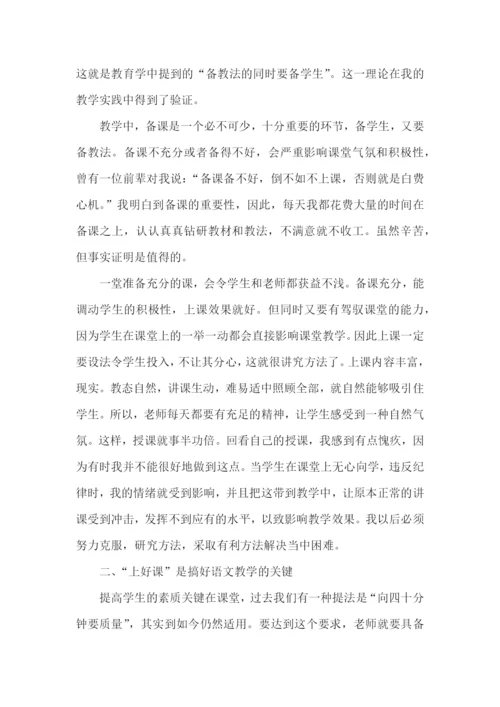 这就是教育学中提到的“备教法的同时要备学生”。这一理论在我的教学实践中得到了验证。

教学中，备课是一个必不可少，十分重要的环节，备学生，又要备教法。备课不充分或者备得不好，会严重影响课堂气氛和积极性，曾有一位前辈对我说：“备课备不好，倒不如不上课，否则就是白费心机。”我明白到备课的重要性，因此，每天我都花费大量的时间在备课之上，认认真真钻研教材和教法，不满意就不收工。虽然辛苦，但事实证明是值得的。

一堂准备充分的课，会令学生和老师都获益不浅。备课充分，能调动学生的积极性，上课效果就好。但同时又要有驾驭课堂的能力，因为学生在课堂上的一举一动都会直接影响课堂教学。因此上课一定要设法令学生投入，不让其分心，这就很讲究方法了。上课内容丰富，现实。教态自然，讲课生动，难易适中照顾全部，就自然能够吸引住学生。所以，老师每天都要有充足的精神，让学生感受到一种自然气氛。这样，授课就事半功倍。回看自己的授课，我感到有点愧疚，因为有时我并不能很好地做到这点。当学生在课堂上无心向学，违反纪律时，我的情绪就受到影响，并且把这带到教学中，让原本正常的讲课受到冲击，发挥不到应有的水平，以致影响教学效果。我以后必须努力克服，研究方法，采取有利方法解决当中困难。

二、“上好课”是搞好语文教学的关键

提高学生的素质关键在课堂，过去我们有一种提法是“向四十分钟要质量”，其实到如今仍然适用。要达到这个要求，老师就要具备